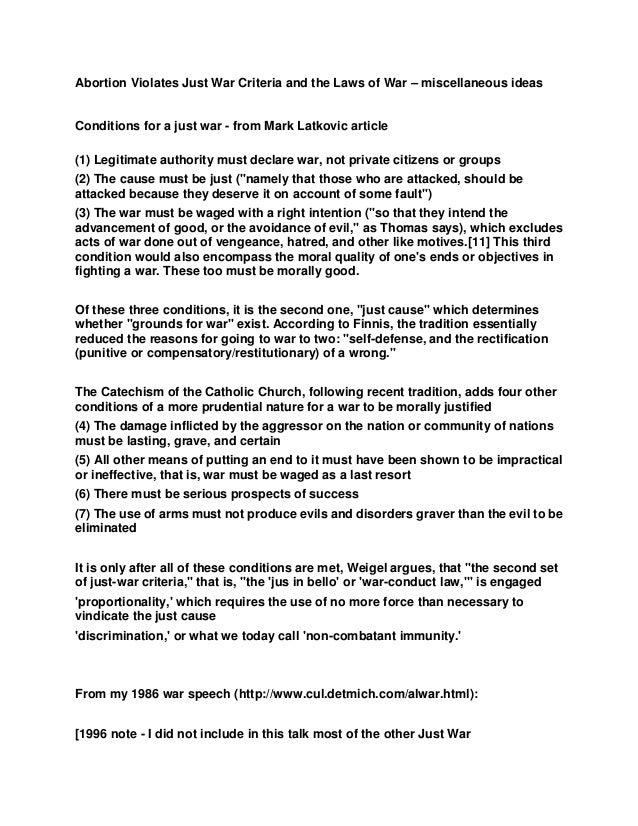 Abortion Violates Just War Criteria and the Laws of War – miscellaneous ideas

Conditions for a just war - from Mark Latkovic article

(1) Legitimate authority must declare war, not private citizens or groups

(2) The cause must be just ("namely that those who are attacked, should be attacked because they deserve it on account of some fault")

(3) The war must be waged with a right intention ("so that they intend the advancement of good, or the avoidance of evil," as Thomas says), which excludes acts of war done out of vengeance, hatred, and other like motives.[11] This third condition would also encompass the moral quality of one's ends or objectives in fighting a war. These too must be morally good.

Of these three conditions, it is the second one, "just cause" which determines whether "grounds for war" exist. According to Finnis, the tradition essentially reduced the reasons for going to war to two: "self-defense, and the rectification (punitive or compensatory/restitutionary) of a wrong."

The Catechism of the Catholic Church, following recent tradition, adds four other conditions of a more prudential nature for a war to be morally justified

(4) The damage inflicted by the aggressor on the nation or community of nations must be lasting, grave, and certain

(5) All other means of putting an end to it must have been shown to be impractical or ineffective, that is, war must be waged as a last resort

(6) There must be serious prospects of success

(7) The use of arms must not produce evils and disorders graver than the evil to be eliminated

It is only after all of these conditions are met, Weigel argues, that "the second set of just-war criteria," that is, "the 'jus in bello' or 'war-conduct law,'" is engaged

'proportionality,' which requires the use of no more force than necessary to vindicate the just cause

'discrimination,' or what we today call 'non-combatant immunity.'

From my 1986 war speech (http://www.cul.detmich.com/alwar.html):

[1996 note - I did not include in this talk most of the other Just War